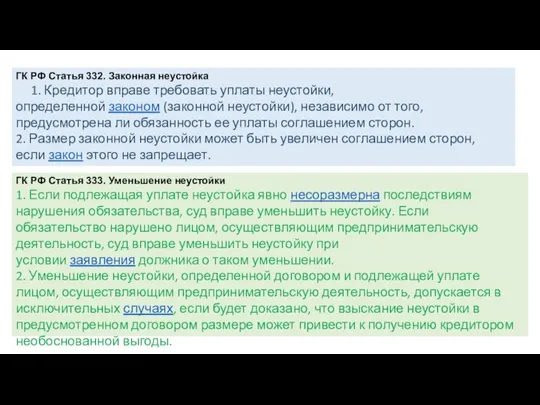 ГК РФ Статья 332. Законная неустойка

1. Кредитор вправе требовать уплаты неустойки, определенной законом (законной неустойки), независимо от того, предусмотрена ли обязанность ее уплаты соглашением сторон.
2. Размер законной неустойки может быть увеличен соглашением сторон, если закон этого не запрещает.

ГК РФ Статья 333. Уменьшение неустойки

1. Если подлежащая уплате неустойка явно несоразмерна последствиям нарушения обязательства, суд вправе уменьшить неустойку. Если обязательство нарушено лицом, осуществляющим предпринимательскую деятельность, суд вправе уменьшить неустойку при условии заявления должника о таком уменьшении.
2. Уменьшение неустойки, определенной договором и подлежащей уплате лицом, осуществляющим предпринимательскую деятельность, допускается в исключительных случаях, если будет доказано, что взыскание неустойки в предусмотренном договором размере может привести к получению кредитором необоснованной выгоды.